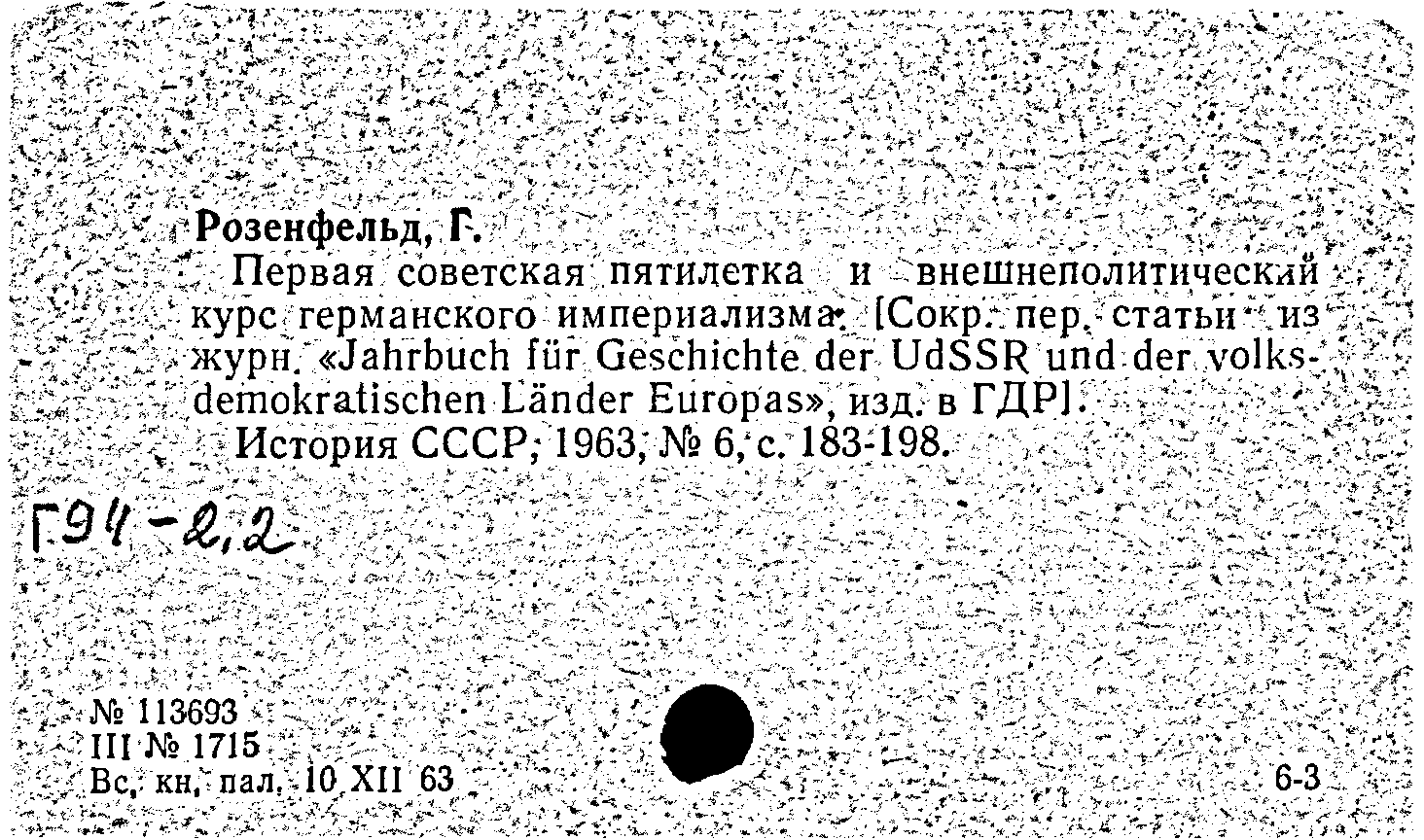 Розенфельд, Г.

Первая советская пятилетка и внешнеполитический курс германского империализма. [Сокр. пер. статьи из журн. «Jahrbuch für Geschichte der UdSSR und der volksdemokratischen Länder Europas», изд. в ГДР].

История СССР, 1963, № 6, с. 183-198.

Г94-2,2

№ 113693
III № 1715
Вс. кн. пал. 10 XII 63

6-3